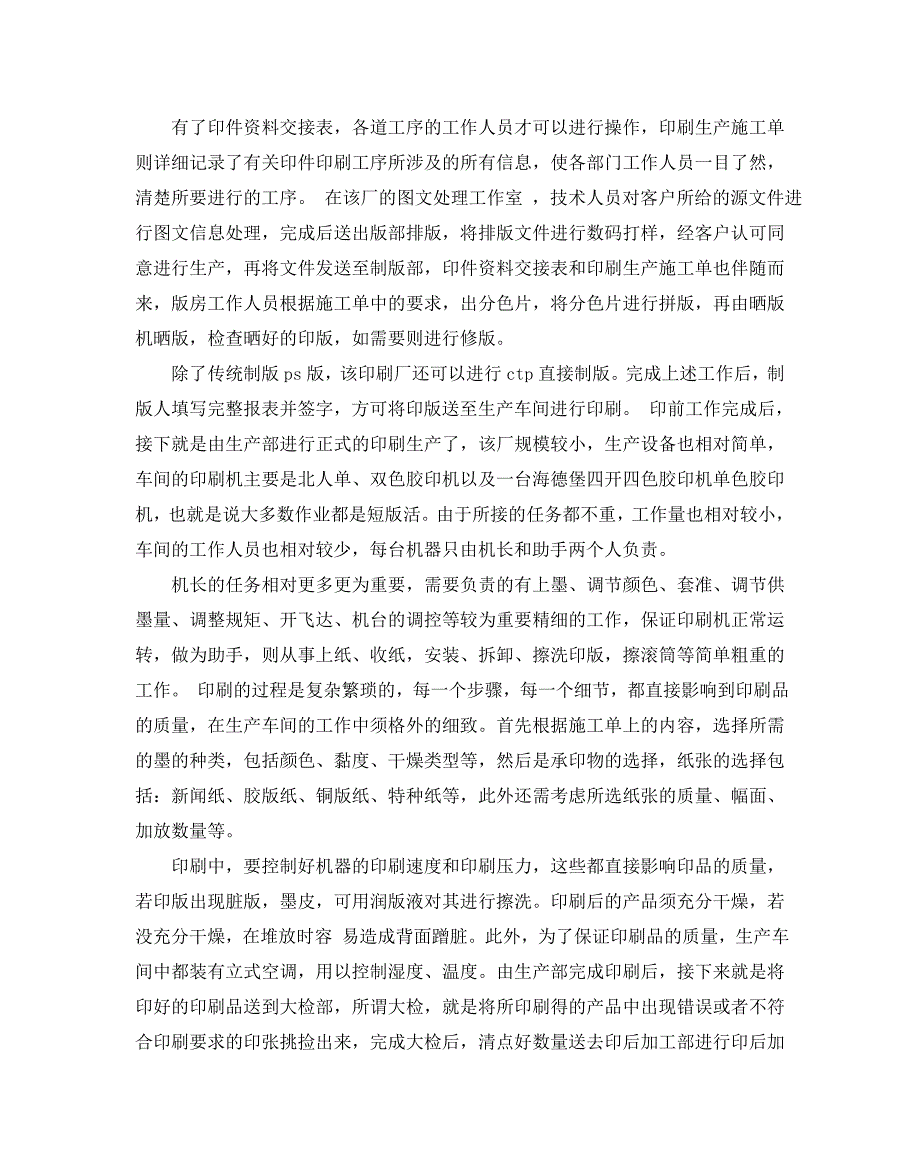 有了印件资料交接表，各道工序的工作人员才可以进行操作，印刷生产施工单则详细记录了有关印件印刷工序所涉及的所有信息，使各部门工作人员一目了然，清楚所要进行的工序。 在该厂的图文处理工作室 ，技术人员对客户所给的源文件进行图文信息处理，完成后送出版部排版，将排版文件进行数码打样，经客户认可同意进行生产，再将文件发送至制版部，印件资料交接表和印刷生产施工单也伴随而来，版房工作人员根据施工单中的要求，出分色片，将分色片进行拼版，再由晒版机晒版，检查晒好的印版，如需要则进行修版。

除了传统制版 ps 版，该印刷厂还可以进行 ctp 直接制版。完成上述工作后，制版人填写完整报表并签字，方可将印版送至生产车间进行印刷。 印前工作完成后，接下就是由生产部进行正式的印刷生产了，该厂规模较小，生产设备也相对简单，车间的印刷机主要是北人单、双色胶印机以及一台海德堡四开四色胶印机单色胶印机，也就是说大多数作业都是短版活。由于所接的任务都不重，工作量也相对较小，车间的工作人员也相对较少，每台机器只由机长和助手两个人负责。

机长的任务相对更多更为重要，需要负责的有上墨、调节颜色、套准、调节供墨量、调整规矩、开飞达、机台的调控等较为重要精细的工作，保证印刷机正常运转，做为助手，则从事上纸、收纸，安装、拆卸、擦洗印版，擦滚筒等简单粗重的工作。 印刷的过程是复杂繁琐的，每一个步骤，每一个细节，都直接影响到印刷品的质量，在生产车间的工作中须格外的细致。首先根据施工单上的内容，选择所需的墨的种类，包括颜色、黏度、干燥类型等，然后是承印物的选择，纸张的选择包括：新闻纸、胶版纸、铜版纸、特种纸等，此外还需考虑所选纸张的质量、幅面、加放数量等。

印刷中，要控制好机器的印刷速度和印刷压力，这些都直接影响印品的质量，若印版出现脏版，墨皮，可用润版液对其进行擦洗。印刷后的产品须充分干燥，若没充分干燥，在堆放时容 易造成背面蹭脏。此外，为了保证印刷品的质量，生产车间中都装有立式空调，用以控制湿度、温度。由生产部完成印刷后，接下来就是将印好的印刷品送到大检部，所谓大检，就是将所印刷得的产品中出现错误或者不符合印刷要求的印张挑捡出来，完成大检后，清点好数量送去印后加工部进行印后加